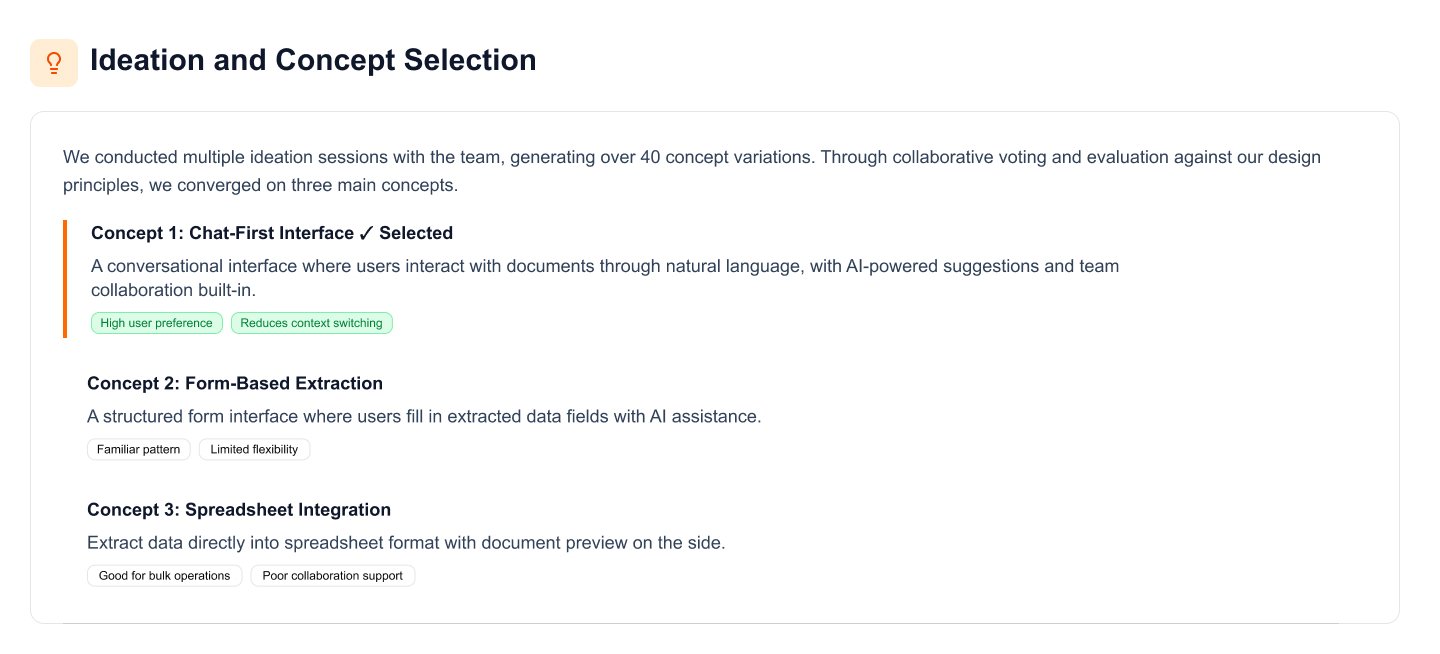 Ideation and Concept Selection

We conducted multiple ideation sessions with the team, generating over 40 concept variations. Through collaborative voting and evaluation against our design principles, we converged on three main concepts.

Concept 1: Chat-First Interface ✓ Selected

A conversational interface where users interact with documents through natural language, with AI-powered suggestions and team collaboration built-in.

High user preference

Reduces context switching

Concept 2: Form-Based Extraction

A structured form interface where users fill in extracted data fields with AI assistance.

Familiar pattern

Limited flexibility

Concept 3: Spreadsheet Integration

Extract data directly into spreadsheet format with document preview on the side.

Good for bulk operations

Poor collaboration support